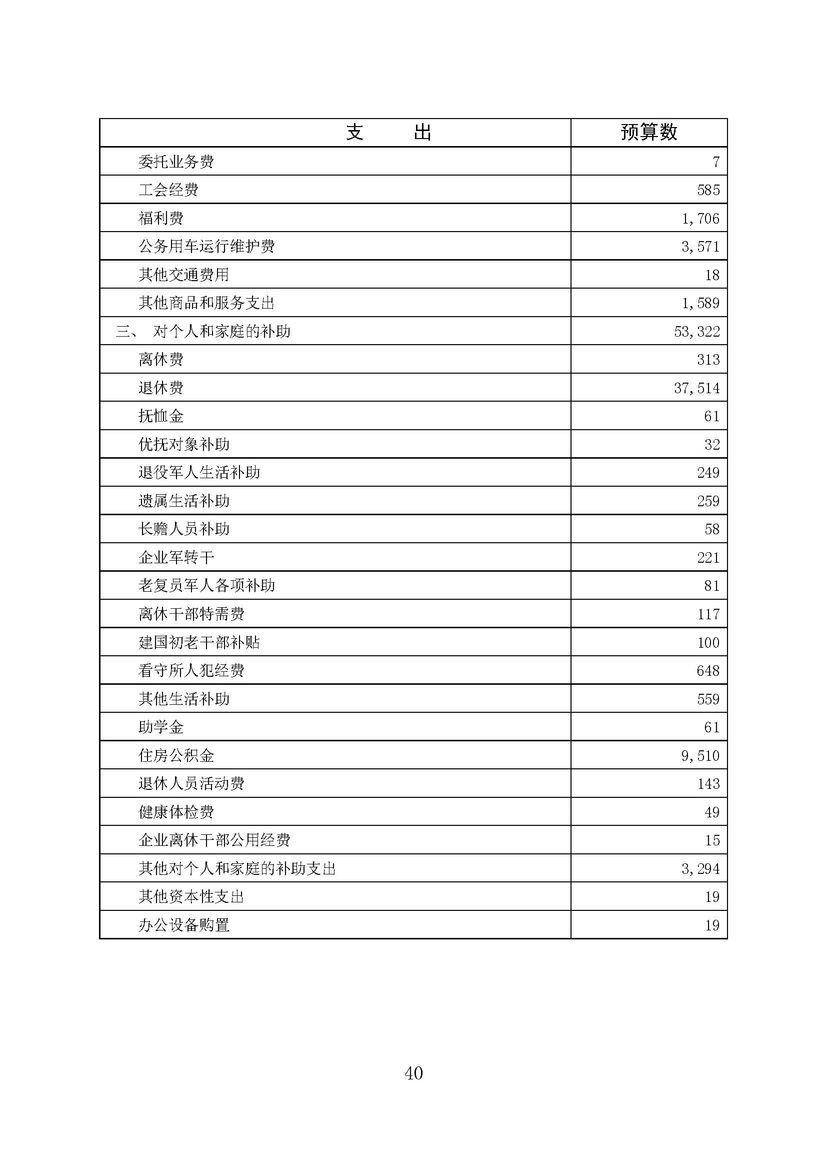 | 支　　出 | 预算数 |
|---|---|
| 委托业务费 | 7 |
| 工会经费 | 585 |
| 福利费 | 1,706 |
| 公务用车运行维护费 | 3,571 |
| 其他交通费用 | 18 |
| 其他商品和服务支出 | 1,589 |
| 三、 对个人和家庭的补助 | 53,322 |
| 离休费 | 313 |
| 退休费 | 37,514 |
| 抚恤金 | 61 |
| 优抚对象补助 | 32 |
| 退役军人生活补助 | 249 |
| 遗属生活补助 | 259 |
| 长赡人员补助 | 58 |
| 企业军转干 | 221 |
| 老复员军人各项补助 | 81 |
| 离休干部特需费 | 117 |
| 建国初老干部补贴 | 100 |
| 看守所人犯经费 | 648 |
| 其他生活补助 | 559 |
| 助学金 | 61 |
| 住房公积金 | 9,510 |
| 退休人员活动费 | 143 |
| 健康体检费 | 49 |
| 企业离休干部公用经费 | 15 |
| 其他对个人和家庭的补助支出 | 3,294 |
| 其他资本性支出 | 19 |
| 办公设备购置 | 19 |

40